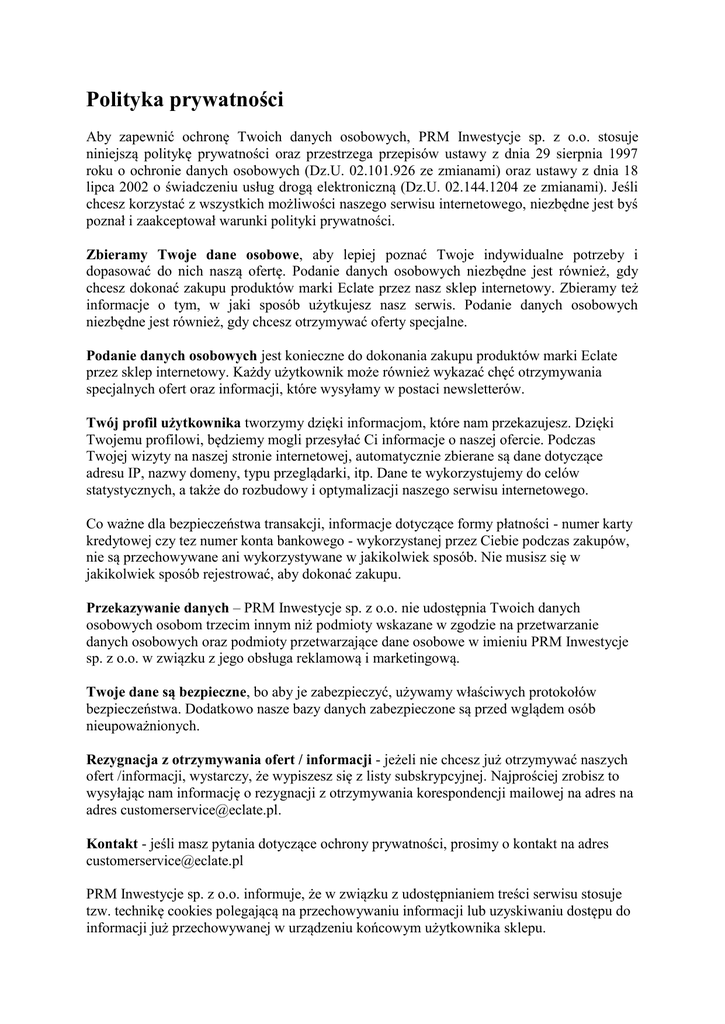 Polityka prywatności

Aby zapewnić ochronę Twoich danych osobowych, PRM Inwestycje sp. z o.o. stosuje niniejszą politykę prywatności oraz przestrzega przepisów ustawy z dnia 29 sierpnia 1997 roku o ochronie danych osobowych (Dz.U. 02.101.926 ze zmianami) oraz ustawy z dnia 18 lipca 2002 o świadczeniu usług drogą elektroniczną (Dz.U. 02.144.1204 ze zmianami). Jeśli chcesz korzystać z wszystkich możliwości naszego serwisu internetowego, niezbędne jest byś poznał i zaakceptował warunki polityki prywatności.

Zbieramy Twoje dane osobowe, aby lepiej poznać Twoje indywidualne potrzeby i dopasować do nich naszą ofertę. Podanie danych osobowych niezbędne jest również, gdy chcesz dokonać zakupu produktów marki Eclate przez nasz sklep internetowy. Zbieramy też informacje o tym, w jaki sposób użytkujesz nasz serwis. Podanie danych osobowych niezbędne jest również, gdy chcesz otrzymywać oferty specjalne.

Podanie danych osobowych jest konieczne do dokonania zakupu produktów marki Eclate przez sklep internetowy. Każdy użytkownik może również wykazać chęć otrzymywania specjalnych ofert oraz informacji, które wysyłamy w postaci newsletterów.

Twój profil użytkownika tworzymy dzięki informacjom, które nam przekazujesz. Dzięki Twojemu profilowi, będziemy mogli przesyłać Ci informacje o naszej ofercie. Podczas Twojej wizyty na naszej stronie internetowej, automatycznie zbierane są dane dotyczące adresu IP, nazwy domeny, typu przeglądarki, itp. Dane te wykorzystujemy do celów statystycznych, a także do rozbudowy i optymalizacji naszego serwisu internetowego.

Co ważne dla bezpieczeństwa transakcji, informacje dotyczące formy płatności - numer karty kredytowej czy tez numer konta bankowego - wykorzystanej przez Ciebie podczas zakupów, nie są przechowywane ani wykorzystywane w jakikolwiek sposób. Nie musisz się w jakikolwiek sposób rejestrować, aby dokonać zakupu.

Przekazywanie danych – PRM Inwestycje sp. z o.o. nie udostępnia Twoich danych osobowych osobom trzecim innym niż podmioty wskazane w zgodzie na przetwarzanie danych osobowych oraz podmioty przetwarzające dane osobowe w imieniu PRM Inwestycje sp. z o.o. w związku z jego obsługa reklamową i marketingową.

Twoje dane są bezpieczne, bo aby je zabezpieczyć, używamy właściwych protokołów bezpieczeństwa. Dodatkowo nasze bazy danych zabezpieczone są przed wglądem osób nieupoważnionych.

Rezygnacja z otrzymywania ofert / informacji - jeżeli nie chcesz już otrzymywać naszych ofert /informacji, wystarczy, że wypiszesz się z listy subskrypcyjnej. Najprościej zrobisz to wysyłając nam informację o rezygnacji z otrzymywania korespondencji mailowej na adres na adres customerservice@eclate.pl.

Kontakt - jeśli masz pytania dotyczące ochrony prywatności, prosimy o kontakt na adres customerservice@eclate.pl

PRM Inwestycje sp. z o.o. informuje, że w związku z udostępnianiem treści serwisu stosuje tzw. technikę cookies polegającą na przechowywaniu informacji lub uzyskiwaniu dostępu do informacji już przechowywanej w urządzeniu końcowym użytkownika sklepu.